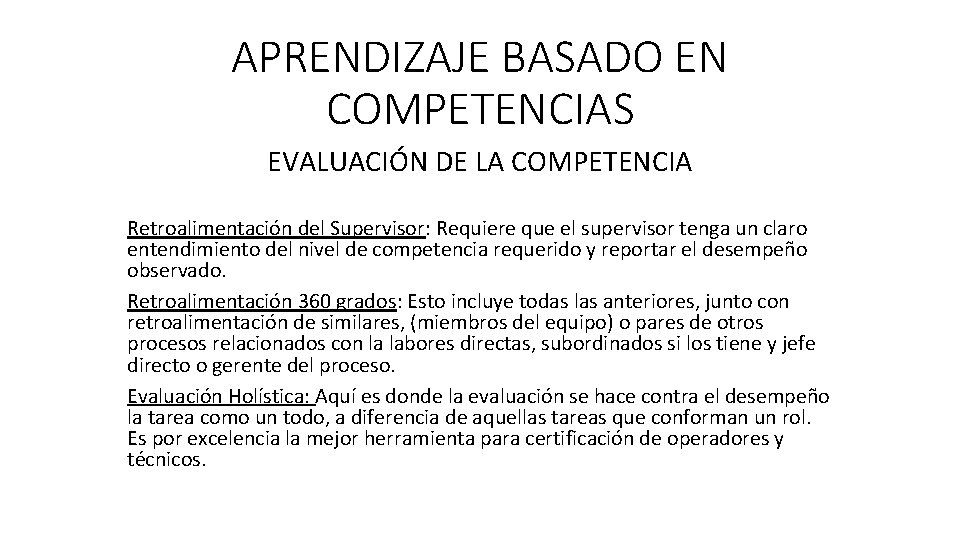 APRENDIZAJE BASADO EN COMPETENCIAS

EVALUACIÓN DE LA COMPETENCIA

Retroalimentación del Supervisor: Requiere que el supervisor tenga un claro entendimiento del nivel de competencia requerido y reportar el desempeño observado.

Retroalimentación 360 grados: Esto incluye todas las anteriores, junto con retroalimentación de similares, (miembros del equipo) o pares de otros procesos relacionados con la labores directas, subordinados si los tiene y jefe directo o gerente del proceso.

Evaluación Holística: Aquí es donde la evaluación se hace contra el desempeño la tarea como un todo, a diferencia de aquellas tareas que conforman un rol. Es por excelencia la mejor herramienta para certificación de operadores y técnicos.